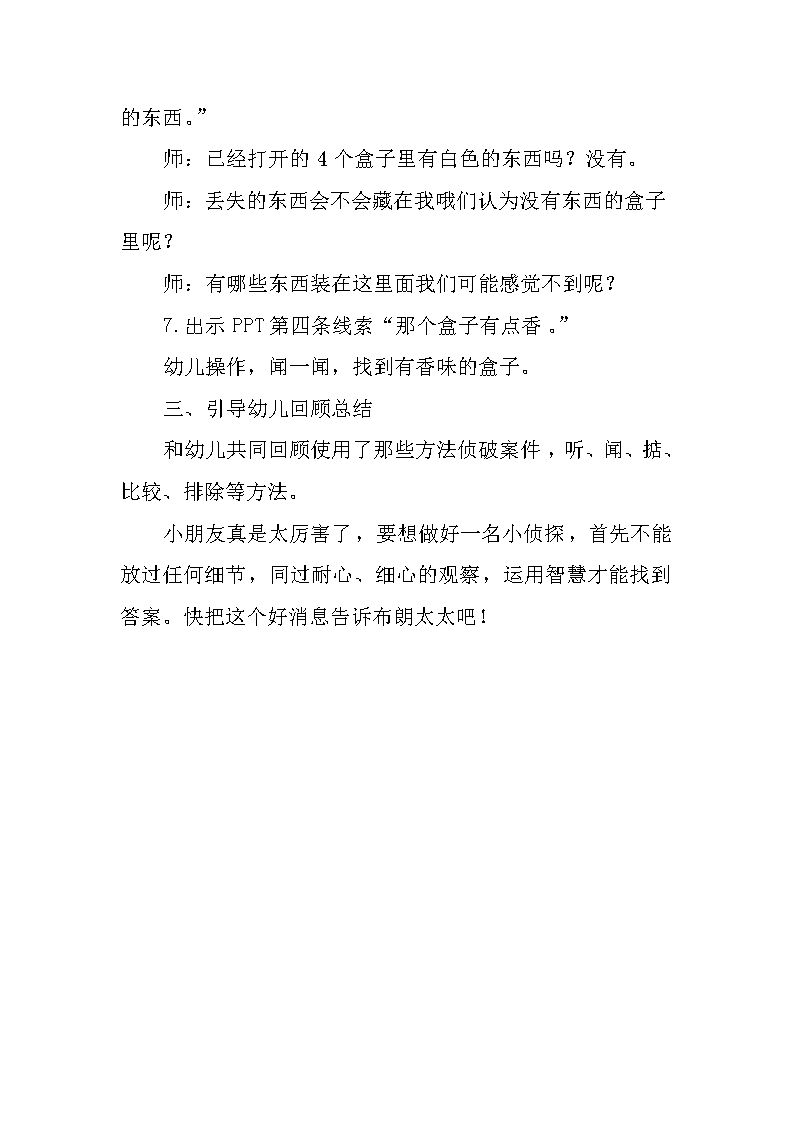 的东西。”

师：已经打开的 4 个盒子里有白色的东西吗？没有。

师：丢失的东西会不会藏在我哦们认为没有东西的盒子里呢？

师：有哪些东西装在这里面我们可能感觉不到呢？

7.出示 PPT 第四条线索“那个盒子有点香。”

幼儿操作，闻一闻，找到有香味的盒子。

三、引导幼儿回顾总结

和幼儿共同回顾使用了那些方法侦破案件，听、闻、掂、比较、排除等方法。

小朋友真是太厉害了，要想做好一名小侦探，首先不能放过任何细节，同过耐心、细心的观察，运用智慧才能找到答案。快把这个好消息告诉布朗太太吧！